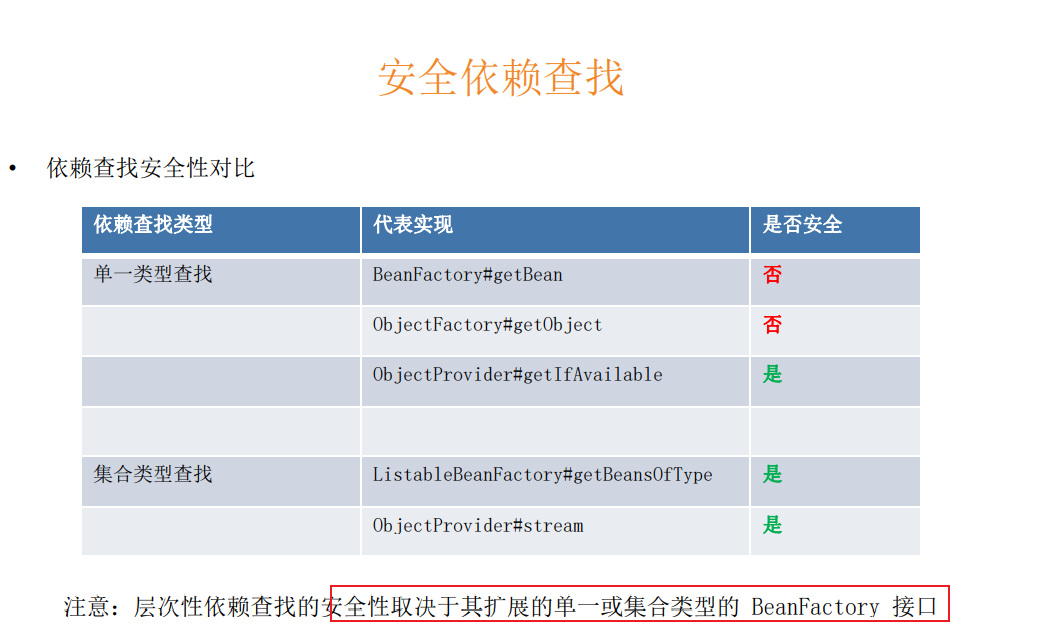 安全依赖查找

• 依赖查找安全性对比

| 依赖查找类型 | 代表实现 | 是否安全 |
|---|---|---|
| 单一类型查找 | BeanFactory#getBean | 否 |
| | ObjectFactory#getObject | 否 |
| | ObjectProvider#getIfAvailable | 是 |
| | | |
| 集合类型查找 | ListableBeanFactory#getBeansOfType | 是 |
| | ObjectProvider#stream | 是 |

注意：层次性依赖查找的安全性取决于其扩展的单一或集合类型的 BeanFactory 接口